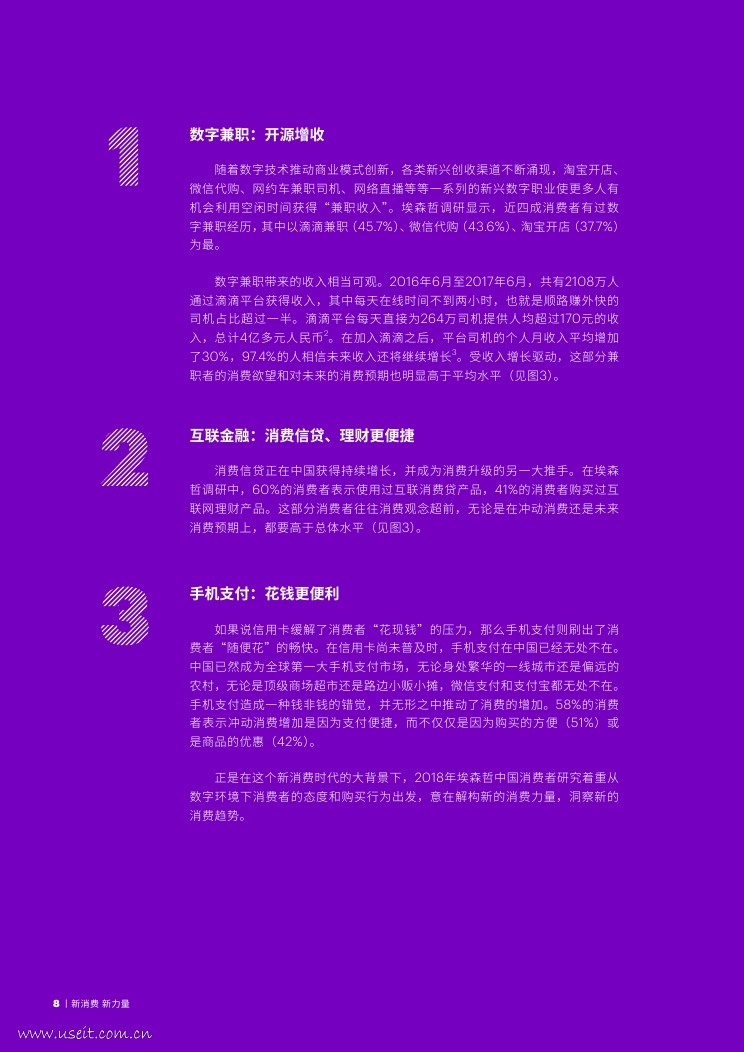 1

数字兼职：开源增收

随着数字技术推动商业模式创新，各类新兴创收渠道不断涌现，淘宝开店、微信代购、网约车兼职司机、网络直播等等一系列的新兴数字职业使更多人有机会利用空闲时间获得“兼职收入”。埃森哲调研显示，近四成消费者有过数字兼职经历，其中以滴滴兼职（45.7%）、微信代购（43.6%）、淘宝开店（37.7%）为最。

数字兼职带来的收入相当可观。2016年6月至2017年6月，共有2108万人通过滴滴平台获得收入，其中每天在线时间不到两小时，也就是顺路赚外快的司机占比超过一半。滴滴平台每天直接为264万司机提供人均超过170元的收入，总计4亿多元人民币$^2$。在加入滴滴之后，平台司机的个人月收入平均增加了30%，97.4%的人相信未来收入还将继续增长$^3$。受收入增长驱动，这部分兼职者的消费欲望和对未来的消费预期也明显高于平均水平（见图3）。

2

互联金融：消费信贷、理财更便捷

消费信贷正在中国获得持续增长，并成为消费升级的另一大推手。在埃森哲调研中，60%的消费者表示使用过互联消费贷产品，41%的消费者购买过互联网理财产品。这部分消费者往往消费观念超前，无论是在冲动消费还是未来消费预期上，都要高于总体水平（见图3）。

3

手机支付：花钱更便利

如果说信用卡缓解了消费者“花现钱”的压力，那么手机支付则刷出了消费者“随便花”的畅快。在信用卡尚未普及时，手机支付在中国已经无处不在。中国已然成为全球第一大手机支付市场，无论身处繁华的一线城市还是偏远的农村，无论是顶级商场超市还是路边小贩小摊，微信支付和支付宝都无处不在。手机支付造成一种钱非钱的错觉，并无形之中推动了消费的增加。58%的消费者表示冲动消费增加是因为支付便捷，而不仅仅是因为购买的方便（51%）或是商品的优惠（42%）。

正是在这个新消费时代的大背景下，2018年埃森哲中国消费者研究着重从数字环境下消费者的态度和购买行为出发，意在解构新的消费力量，洞察新的消费趋势。

8 | 新消费 新力量

www.useit.com.cn